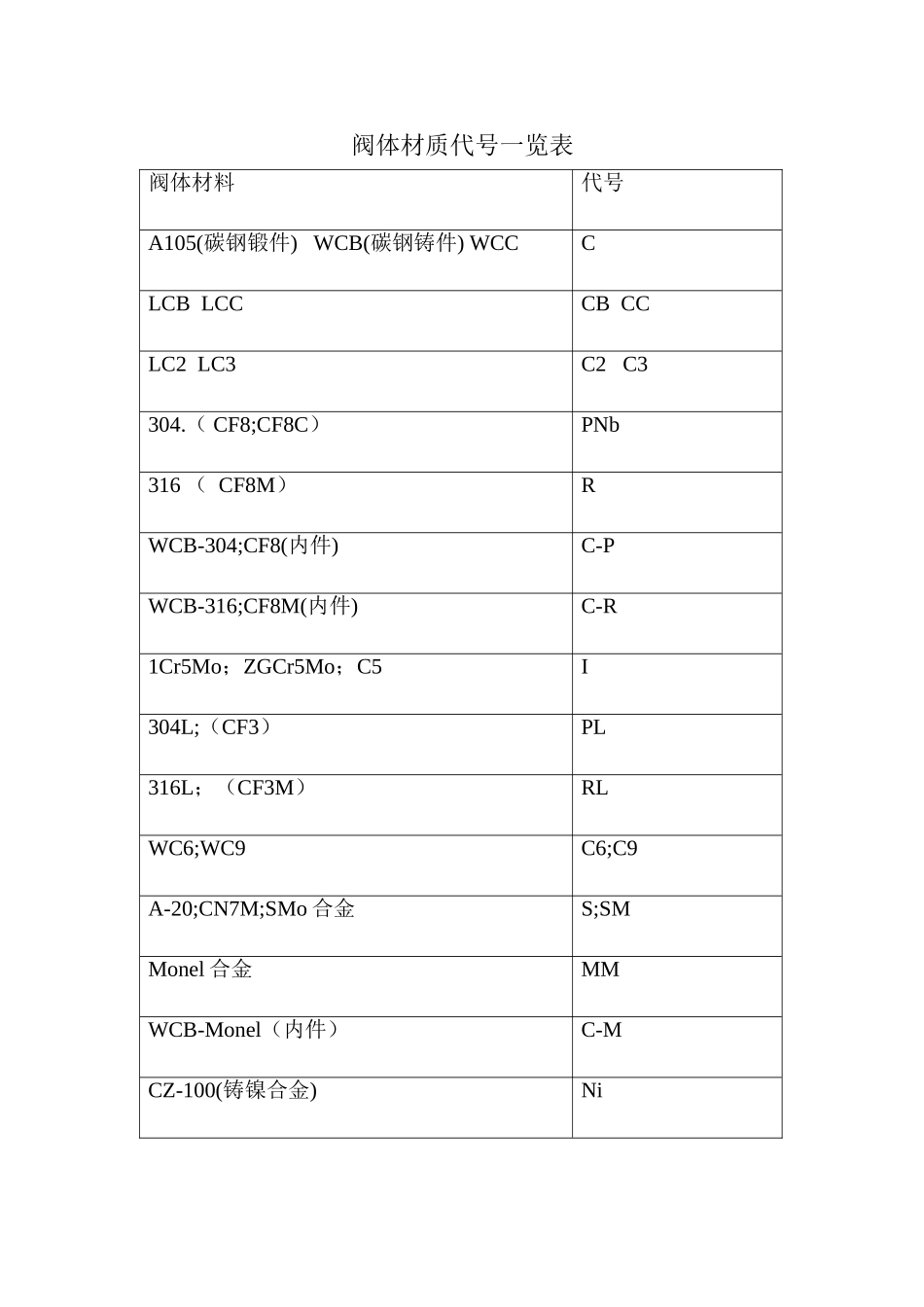 阀体材质代号一览表

| 阀体材料 | 代号 |
|---|---|
| A105(碳钢锻件) WCB(碳钢铸件) WCC | C |
| LCB LCC | CB CC |
| LC2 LC3 | C2 C3 |
| 304.（CF8;CF8C） | PNb |
| 316（CF8M） | R |
| WCB-304;CF8(内件) | C-P |
| WCB-316;CF8M(内件) | C-R |
| 1Cr5Mo；ZGCr5Mo；C5 | I |
| 304L;（CF3） | PL |
| 316L；（CF3M） | RL |
| WC6;WC9 | C6;C9 |
| A-20;CN7M;SMo合金 | S;SM |
| Monel合金 | MM |
| WCB-Monel（内件） | C-M |
| CZ-100(铸镍合金) | Ni |